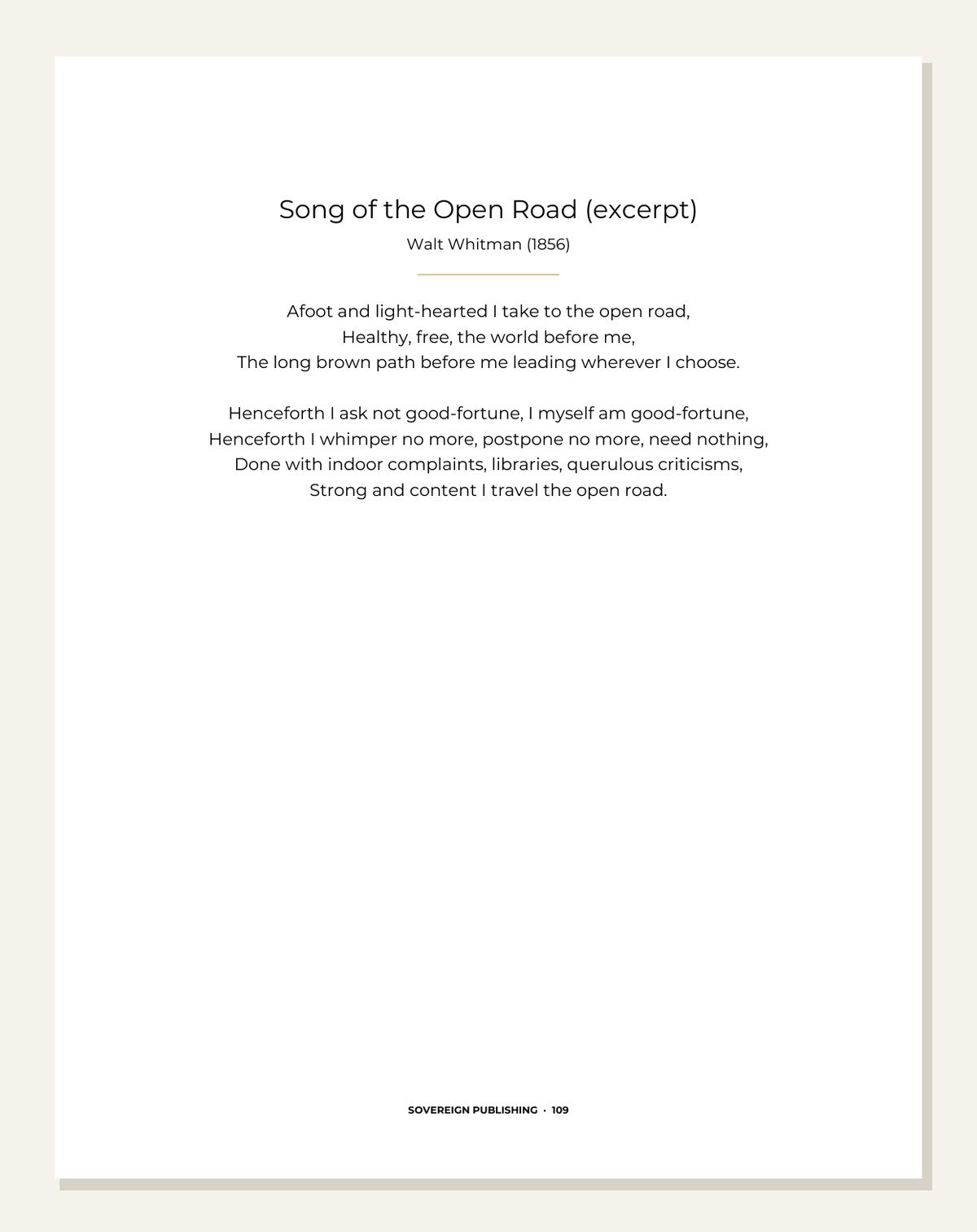 Song of the Open Road (excerpt)

Walt Whitman (1856)

Afoot and light-hearted I take to the open road,
Healthy, free, the world before me,
The long brown path before me leading wherever I choose.

Henceforth I ask not good-fortune, I myself am good-fortune,
Henceforth I whimper no more, postpone no more, need nothing,
Done with indoor complaints, libraries, querulous criticisms,
Strong and content I travel the open road.

SOVEREIGN PUBLISHING · 109